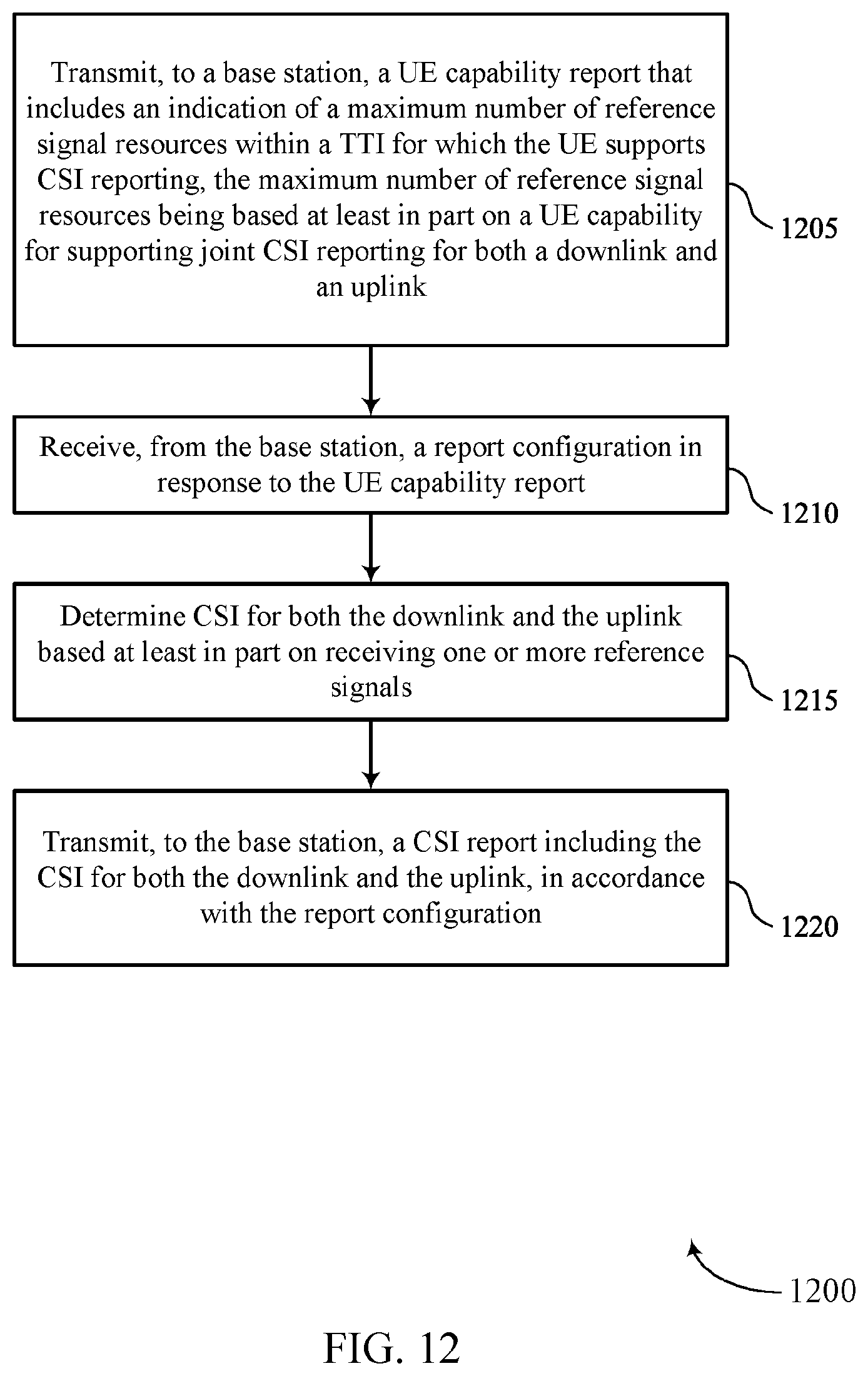 Transmit, to a base station, a UE capability report that includes an indication of a maximum number of reference signal resources within a TTI for which the UE supports CSI reporting, the maximum number of reference signal resources being based at least in part on a UE capability for supporting joint CSI reporting for both a downlink and an uplink

1205

Receive, from the base station, a report configuration in response to the UE capability report

1210

Determine CSI for both the downlink and the uplink based at least in part on receiving one or more reference signals

1215

Transmit, to the base station, a CSI report including the CSI for both the downlink and the uplink, in accordance with the report configuration

1220

1200

FIG. 12